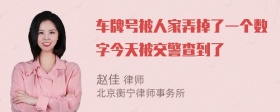 车牌号被人家弄掉了一个数字今天被交警查到了

赵佳 律师
北京衡宁律师事务所